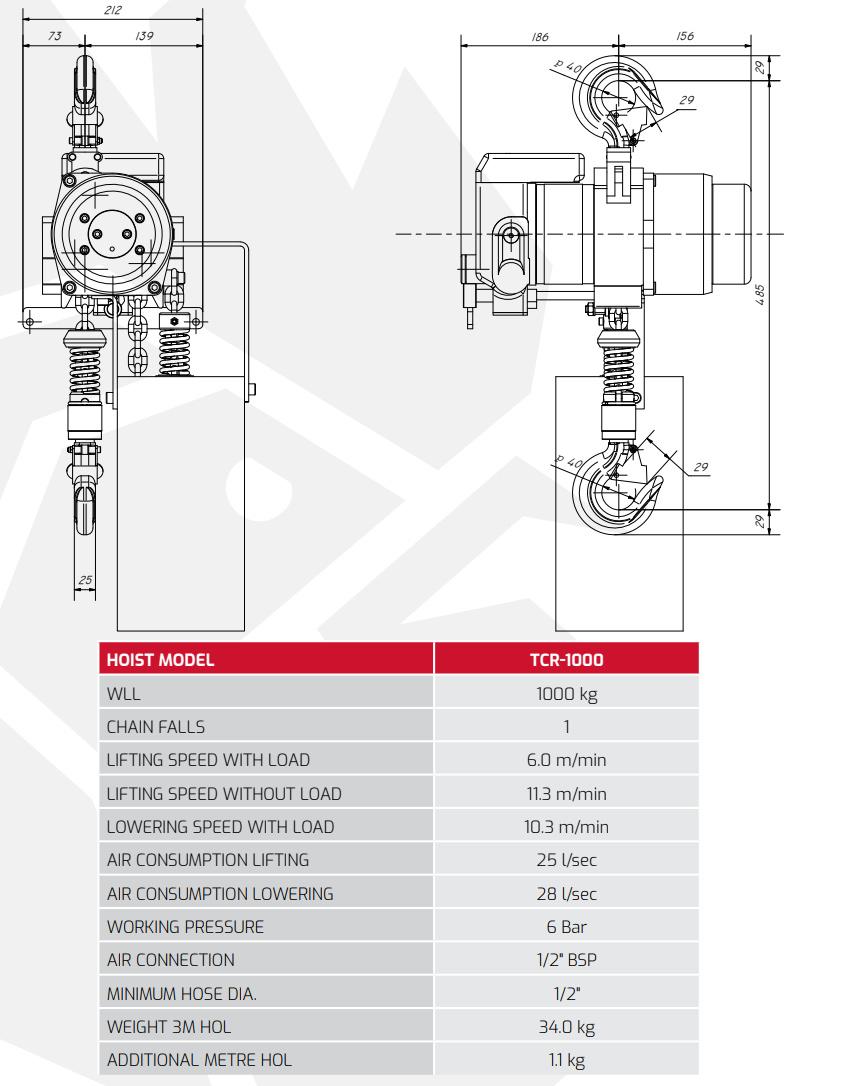 212
73
139
25
186
156
ø 40
29
29
485
ø 40
29
29

| HOIST MODEL | TCR-1000 |
|---|---|
| WLL | 1000 kg |
| CHAIN FALLS | 1 |
| LIFTING SPEED WITH LOAD | 6.0 m/min |
| LIFTING SPEED WITHOUT LOAD | 11.3 m/min |
| LOWERING SPEED WITH LOAD | 10.3 m/min |
| AIR CONSUMPTION LIFTING | 25 l/sec |
| AIR CONSUMPTION LOWERING | 28 l/sec |
| WORKING PRESSURE | 6 Bar |
| AIR CONNECTION | 1/2" BSP |
| MINIMUM HOSE DIA. | 1/2" |
| WEIGHT 3M HOL | 34.0 kg |
| ADDITIONAL METRE HOL | 1.1 kg |